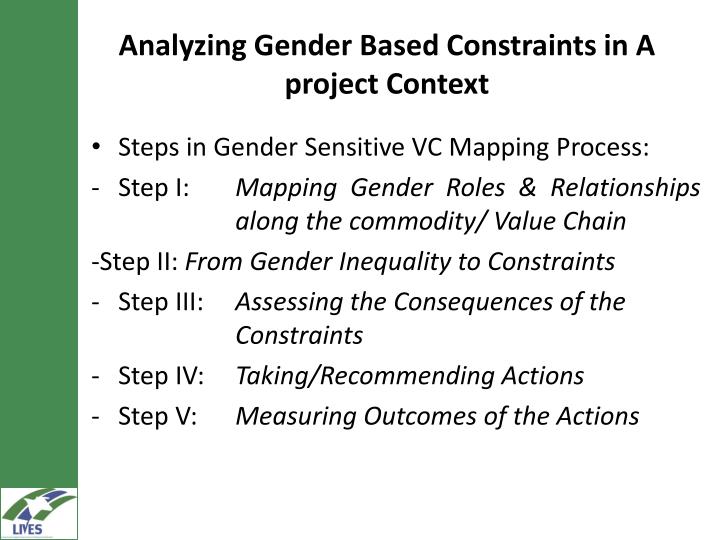 Analyzing Gender Based Constraints in A project Context

• Steps in Gender Sensitive VC Mapping Process:
- Step I: Mapping Gender Roles & Relationships along the commodity/ Value Chain
-Step II: From Gender Inequality to Constraints
- Step III: Assessing the Consequences of the Constraints
- Step IV: Taking/Recommending Actions
- Step V: Measuring Outcomes of the Actions

LIVES